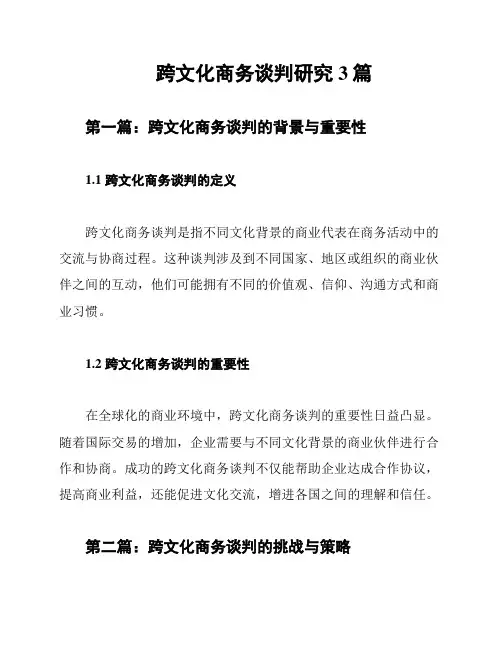 跨文化商务谈判研究 3 篇

第一篇：跨文化商务谈判的背景与重要性

1.1 跨文化商务谈判的定义

跨文化商务谈判是指不同文化背景的商业代表在商务活动中的交流与协商过程。这种谈判涉及到不同国家、地区或组织的商业伙伴之间的互动，他们可能拥有不同的价值观、信仰、沟通方式和商业习惯。

1.2 跨文化商务谈判的重要性

在全球化的商业环境中，跨文化商务谈判的重要性日益凸显。随着国际交易的增加，企业需要与不同文化背景的商业伙伴进行合作和协商。成功的跨文化商务谈判不仅能帮助企业达成合作协议，提高商业利益，还能促进文化交流，增进各国之间的理解和信任。

第二篇：跨文化商务谈判的挑战与策略